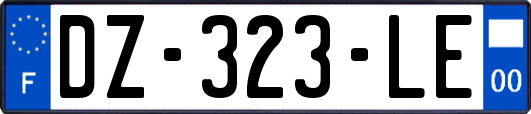 F

DZ-323-LE

00